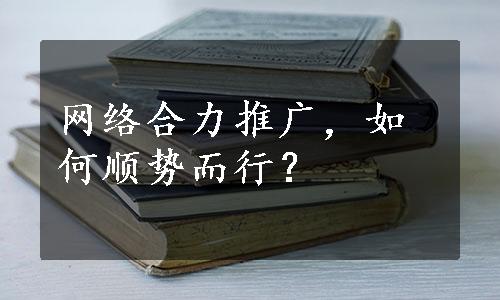 网络合力推广，如何顺势而行？